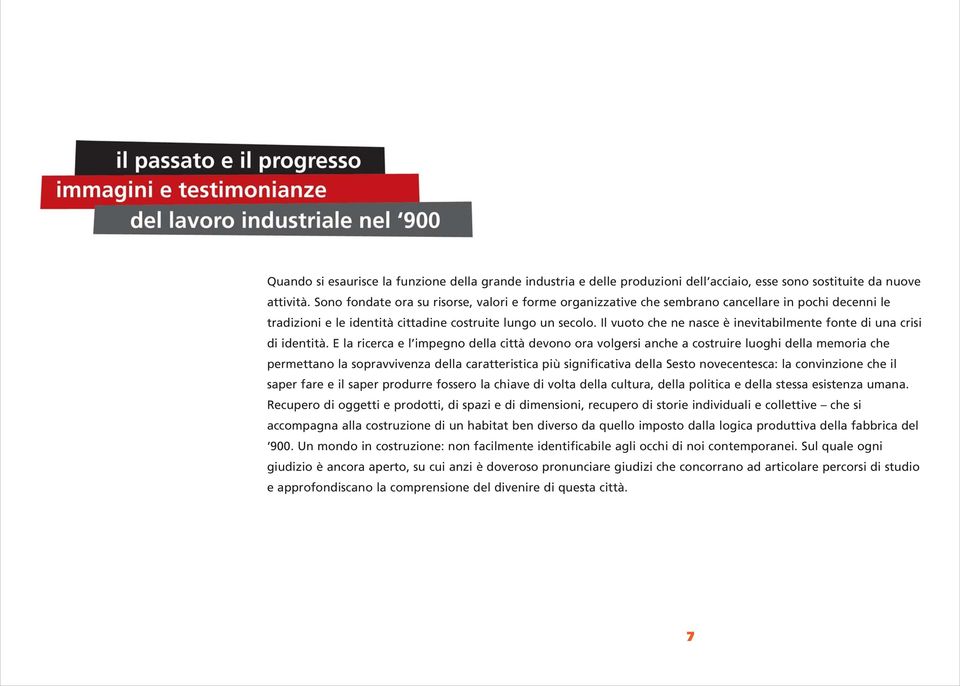 il passato e il progresso
immagini e testimonianze
del lavoro industriale nel ‘900

Quando si esaurisce la funzione della grande industria e delle produzioni dell’acciaio, esse sono sostituite da nuove attività. Sono fondate ora su risorse, valori e forme organizzative che sembrano cancellare in pochi decenni le tradizioni e le identità cittadine costruite lungo un secolo. Il vuoto che ne nasce è inevitabilmente fonte di una crisi di identità. E la ricerca e l’impegno della città devono ora volgersi anche a costruire luoghi della memoria che permettano la sopravvivenza della caratteristica più significativa della Sesto novecentesca: la convinzione che il saper fare e il saper produrre fossero la chiave di volta della cultura, della politica e della stessa esistenza umana. Recupero di oggetti e prodotti, di spazi e di dimensioni, recupero di storie individuali e collettive – che si accompagna alla costruzione di un habitat ben diverso da quello imposto dalla logica produttiva della fabbrica del ‘900. Un mondo in costruzione: non facilmente identificabile agli occhi di noi contemporanei. Sul quale ogni giudizio è ancora aperto, su cui anzi è doveroso pronunciare giudizi che concorrano ad articolare percorsi di studio e approfondiscano la comprensione del divenire di questa città.

7